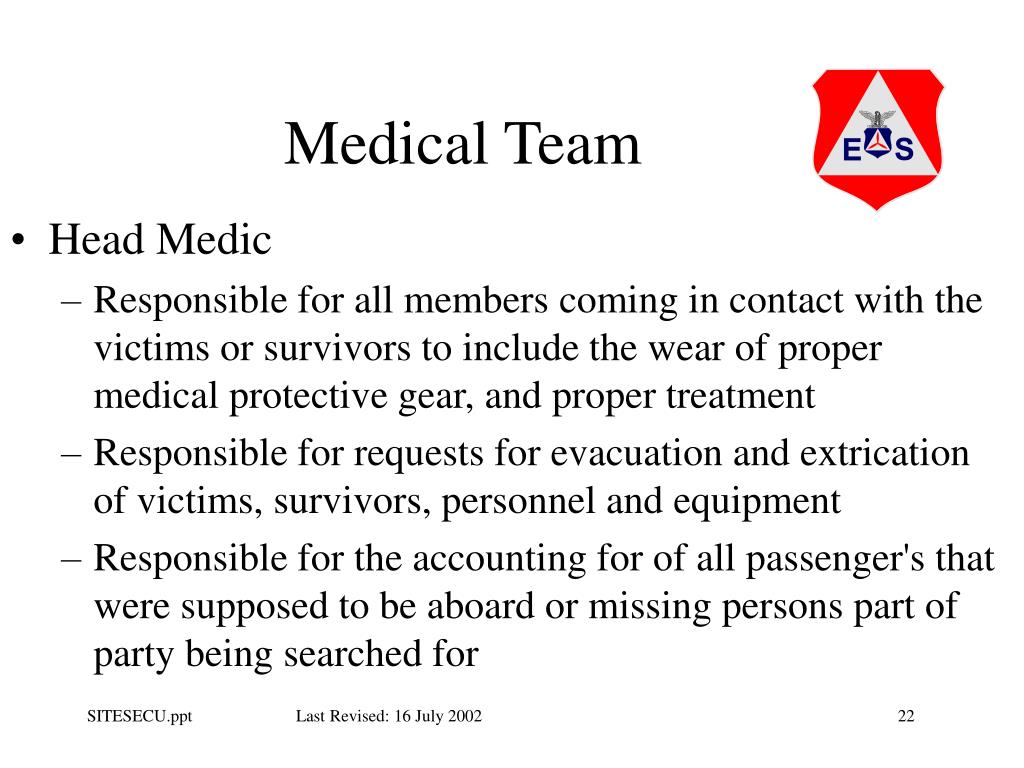 Medical Team

E S

• Head Medic
– Responsible for all members coming in contact with the victims or survivors to include the wear of proper medical protective gear, and proper treatment
– Responsible for requests for evacuation and extrication of victims, survivors, personnel and equipment
– Responsible for the accounting for of all passenger's that were supposed to be aboard or missing persons part of party being searched for

SITESECU.ppt Last Revised: 16 July 2002 22